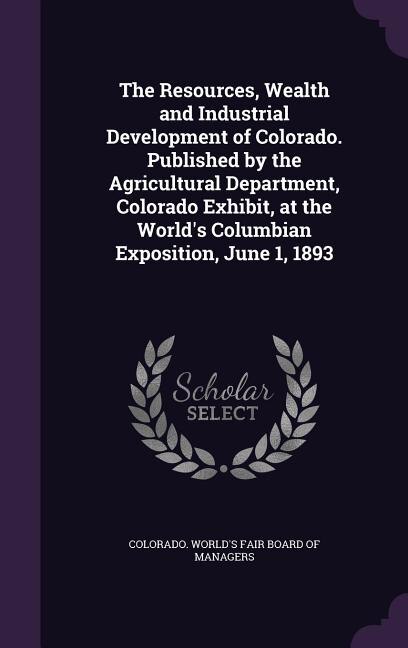 The Resources, Wealth and Industrial Development of Colorado. Published by the Agricultural Department, Colorado Exhibit, at the World's Columbian Exposition, June 1, 1893

Scholar
SELECT

COLORADO. WORLD'S FAIR BOARD OF MANAGERS